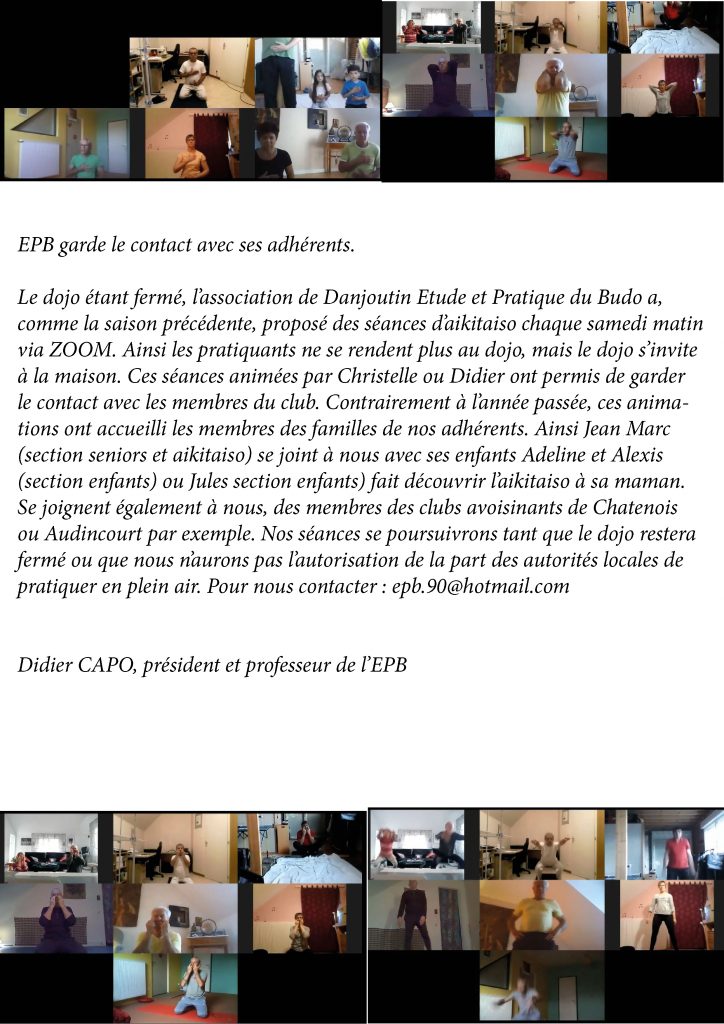 EPB garde le contact avec ses adhérents.

Le dojo étant fermé, l'association de Danjoutin Etude et Pratique du Budo a, comme la saison précédente, proposé des séances d'aikitaiso chaque samedi matin via ZOOM. Ainsi les pratiquants ne se rendent plus au dojo, mais le dojo s'invite à la maison. Ces séances animées par Christelle ou Didier ont permis de garder le contact avec les membres du club. Contrairement à l'année passée, ces animations ont accueilli les membres des familles de nos adhérents. Ainsi Jean Marc (section seniors et aikitaiso) se joint à nous avec ses enfants Adeline et Alexis (section enfants) ou Jules section enfants) fait découvrir l'aikitaiso à sa maman. Se joignent également à nous, des membres des clubs avoisinants de Chatenois ou Audincourt par exemple. Nos séances se poursuivrons tant que le dojo restera fermé ou que nous n'aurons pas l'autorisation de la part des autorités locales de pratiquer en plein air. Pour nous contacter : epb.90@hotmail.com

Didier CAPO, président et professeur de l'EPB